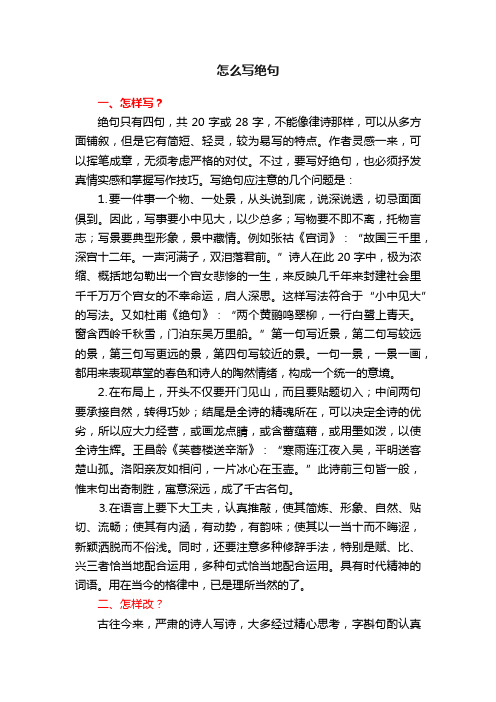 怎么写绝句

一、怎样写？

绝句只有四句，共 20 字或 28 字，不能像律诗那样，可以从多方面铺叙，但是它有简短、轻灵，较为易写的特点。作者灵感一来，可以挥笔成章，无须考虑严格的对仗。不过，要写好绝句，也必须抒发真情实感和掌握写作技巧。写绝句应注意的几个问题是：

1.要一件事一个物、一处景，从头说到底，说深说透，切忌面面俱到。因此，写事要小中见大，以少总多；写物要不即不离，托物言志；写景要典型形象，景中藏情。例如张祜《宫词》：“故国三千里，深宫十二年。一声河满子，双泪落君前。”诗人在此 20 字中，极为浓缩、概括地勾勒出一个宫女悲惨的一生，来反映几千年来封建社会里千千万万个宫女的不幸命运，启人深思。这样写法符合于“小中见大”的写法。又如杜甫《绝句》：“两个黄鹂鸣翠柳，一行白鹭上青天。窗含西岭千秋雪，门泊东吴万里船。”第一句写近景，第二句写较远的景，第三句写更远的景，第四句写较近的景。一句一景，一景一画，都用来表现草堂的春色和诗人的陶然情绪，构成一个统一的意境。

2.在布局上，开头不仅要开门见山，而且要贴题切入；中间两句要承接自然，转得巧妙；结尾是全诗的精魂所在，可以决定全诗的优劣，所以应大力经营，或画龙点睛，或含蓄蕴藉，或用墨如泼，以使全诗生辉。王昌龄《芙蓉楼送辛渐》：“寒雨连江夜入吴，平明送客楚山孤。洛阳亲友如相问，一片冰心在玉壶。”此诗前三句皆一般，惟末句出奇制胜，寓意深远，成了千古名句。

3.在语言上要下大工夫，认真推敲，使其简炼、形象、自然、贴切、流畅；使其有内涵，有动势，有韵味；使其以一当十而不晦涩，新颖洒脱而不俗浅。同时，还要注意多种修辞手法，特别是赋、比、兴三者恰当地配合运用，多种句式恰当地配合运用。具有时代精神的词语。用在当今的格律中，已是理所当然的了。

二、怎样改？

古往今来，严肃的诗人写诗，大多经过精心思考，字斟句酌认真